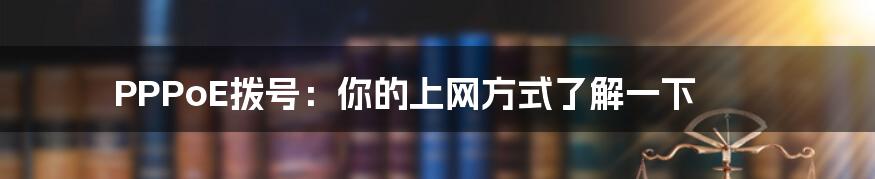 PPPoE拨号：你的上网方式了解一下